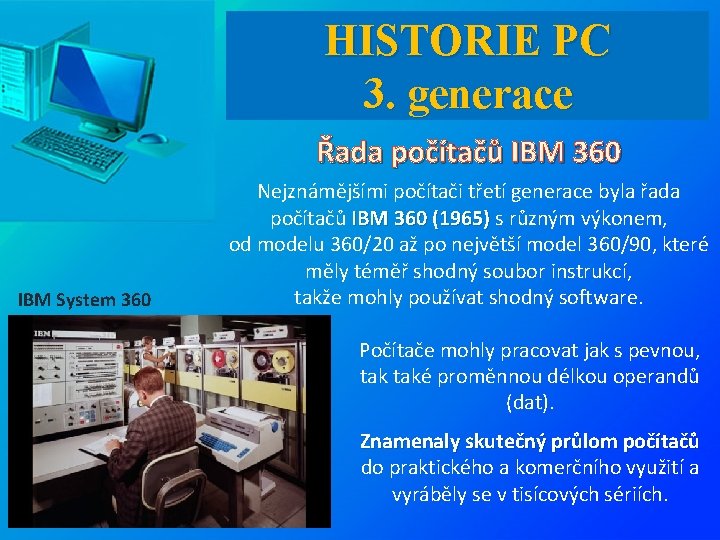 HISTORIE PC
3. generace

Řada počítačů IBM 360

Nejznámějšími počítači třetí generace byla řada počítačů IBM 360 (1965) s různým výkonem, od modelu 360/20 až po největší model 360/90, které měly téměř shodný soubor instrukcí, takže mohly používat shodný software.

IBM System 360

IBM

Počítače mohly pracovat jak s pevnou, tak také proměnnou délkou operandů (dat).

Znamenaly skutečný průlom počítačů do praktického a komerčního využití a vyráběly se v tisícových sériích.